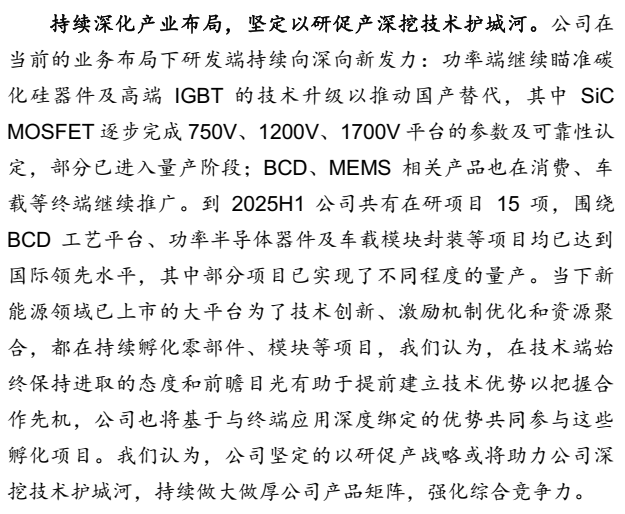 持续深化产业布局，坚定以研促产深挖技术护城河。公司在当前的业务布局下研发端持续向深向新发力：功率端继续瞄准碳化硅器件及高端 IGBT 的技术升级以推动国产替代，其中 SiC MOSFET 逐步完成 750V、1200V、1700V 平台的参数及可靠性认定，部分已进入量产阶段；BCD、MEMS 相关产品也在消费、车载等终端继续推广。到 2025H1 公司共有在研项目 15 项，围绕 BCD 工艺平台、功率半导体器件及车载模块封装等项目均已达到国际领先水平，其中部分项目已实现了不同程度的量产。当下新能源领域已上市的大平台为了技术创新、激励机制优化和资源聚合，都在持续孵化零部件、模块等项目，我们认为，在技术端始终保持进取的态度和前瞻目光有助于提前建立技术优势以把握合作先机，公司也将基于与终端应用深度绑定的优势共同参与这些孵化项目。我们认为，公司坚定的以研促产战略或将助力公司深挖技术护城河，持续做大做厚公司产品矩阵，强化综合竞争力。